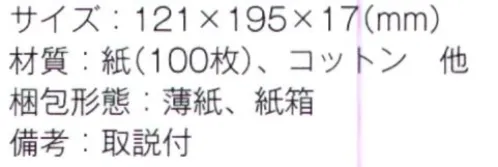 サイズ：121×195×17(mm)
材質：紙(100枚)、コットン　他
梱包形態：薄紙、紙箱
備考：取説付